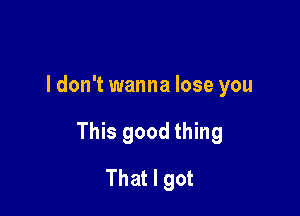 I don't wanna lose you

This good thing

That I got